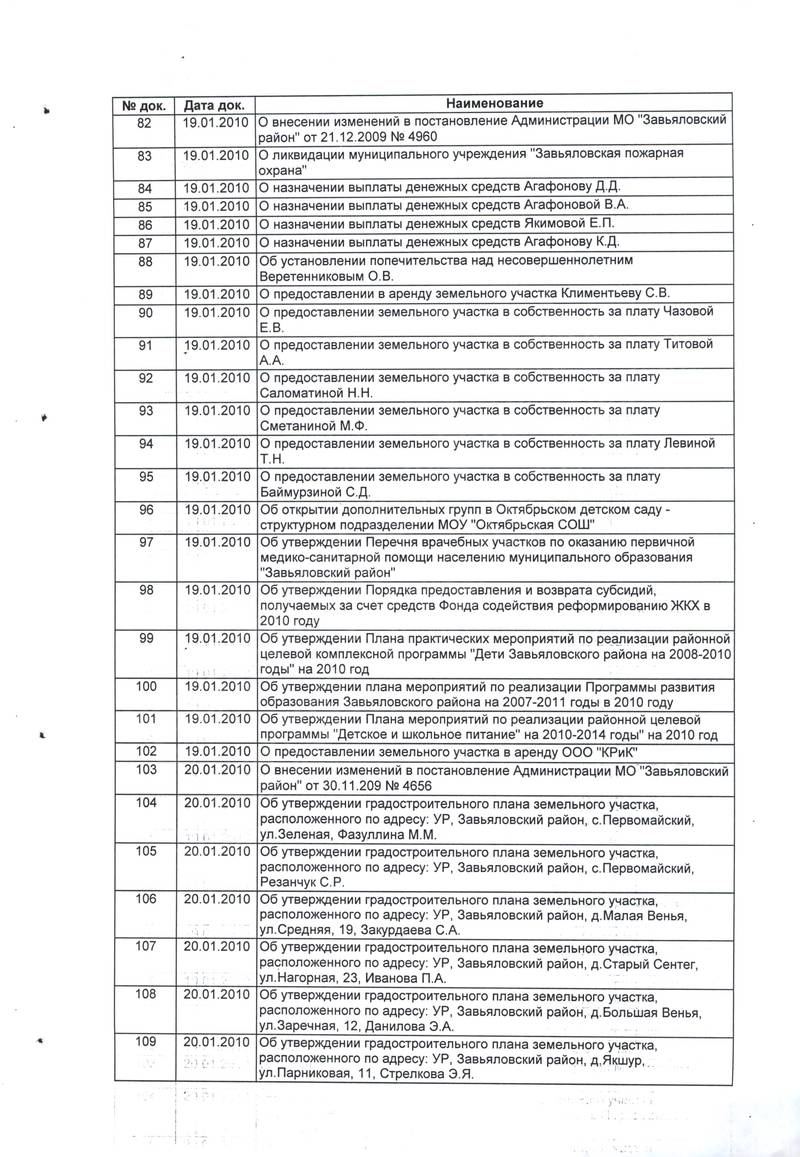 | № док. | Дата док. | Наименование |
|---|---|---|
| 82 | 19.01.2010 | О внесении изменений в постановление Администрации МО "Завьяловский район" от 21.12.2009 № 4960 |
| 83 | 19.01.2010 | О ликвидации муниципального учреждения "Завьяловская пожарная охрана" |
| 84 | 19.01.2010 | О назначении выплаты денежных средств Агафонову Д.Д. |
| 85 | 19.01.2010 | О назначении выплаты денежных средств Агафоновой В.А. |
| 86 | 19.01.2010 | О назначении выплаты денежных средств Якимовой Е.П. |
| 87 | 19.01.2010 | О назначении выплаты денежных средств Агафонову К.Д. |
| 88 | 19.01.2010 | Об установлении попечительства над несовершеннолетним Веретенниковым О.В. |
| 89 | 19.01.2010 | О предоставлении в аренду земельного участка Климентьеву С.В. |
| 90 | 19.01.2010 | О предоставлении земельного участка в собственность за плату Чазовой Е.В. |
| 91 | 19.01.2010 | О предоставлении земельного участка в собственность за плату Титовой А.А. |
| 92 | 19.01.2010 | О предоставлении земельного участка в собственность за плату Саломатиной Н.Н. |
| 93 | 19.01.2010 | О предоставлении земельного участка в собственность за плату Сметаниной М.Ф. |
| 94 | 19.01.2010 | О предоставлении земельного участка в собственность за плату Левиной Т.Н. |
| 95 | 19.01.2010 | О предоставлении земельного участка в собственность за плату Баймурзиной С.Д. |
| 96 | 19.01.2010 | Об открытии дополнительных групп в Октябрьском детском саду - структурном подразделении МОУ "Октябрьская СОШ" |
| 97 | 19.01.2010 | Об утверждении Перечня врачебных участков по оказанию первичной медико-санитарной помощи населению муниципального образования "Завьяловский район" |
| 98 | 19.01.2010 | Об утверждении Порядка предоставления и возврата субсидий, получаемых за счет средств Фонда содействия реформированию ЖКХ в 2010 году |
| 99 | 19.01.2010 | Об утверждении Плана практических мероприятий по реализации районной целевой комплексной программы "Дети Завьяловского района на 2008-2010 годы" на 2010 год |
| 100 | 19.01.2010 | Об утверждении плана мероприятий по реализации Программы развития образования Завьяловского района на 2007-2011 годы в 2010 году |
| 101 | 19.01.2010 | Об утверждении Плана мероприятий по реализации районной целевой программы "Детское и школьное питание" на 2010-2014 годы" на 2010 год |
| 102 | 19.01.2010 | О предоставлении земельного участка в аренду ООО "КРиК" |
| 103 | 20.01.2010 | О внесении изменений в постановление Администрации МО "Завьяловский район" от 30.11.209 № 4656 |
| 104 | 20.01.2010 | Об утверждении градостроительного плана земельного участка, расположенного по адресу: УР, Завьяловский район, с.Первомайский, ул.Зеленая, Фазуллина М.М. |
| 105 | 20.01.2010 | Об утверждении градостроительного плана земельного участка, расположенного по адресу: УР, Завьяловский район, с.Первомайский, Резанчук С.Р. |
| 106 | 20.01.2010 | Об утверждении градостроительного плана земельного участка, расположенного по адресу: УР, Завьяловский район, д.Малая Венья, ул.Средняя, 19, Закурдаева С.А. |
| 107 | 20.01.2010 | Об утверждении градостроительного плана земельного участка, расположенного по адресу: УР, Завьяловский район, д.Старый Сентег, ул.Нагорная, 23, Иванова П.А. |
| 108 | 20.01.2010 | Об утверждении градостроительного плана земельного участка, расположенного по адресу: УР, Завьяловский район, д.Большая Венья, ул.Заречная, 12, Данилова Э.А. |
| 109 | 20.01.2010 | Об утверждении градостроительного плана земельного участка, расположенного по адресу: УР, Завьяловский район, д.Якшур, ул.Парниковая, 11, Стрелкова Э.Я. |